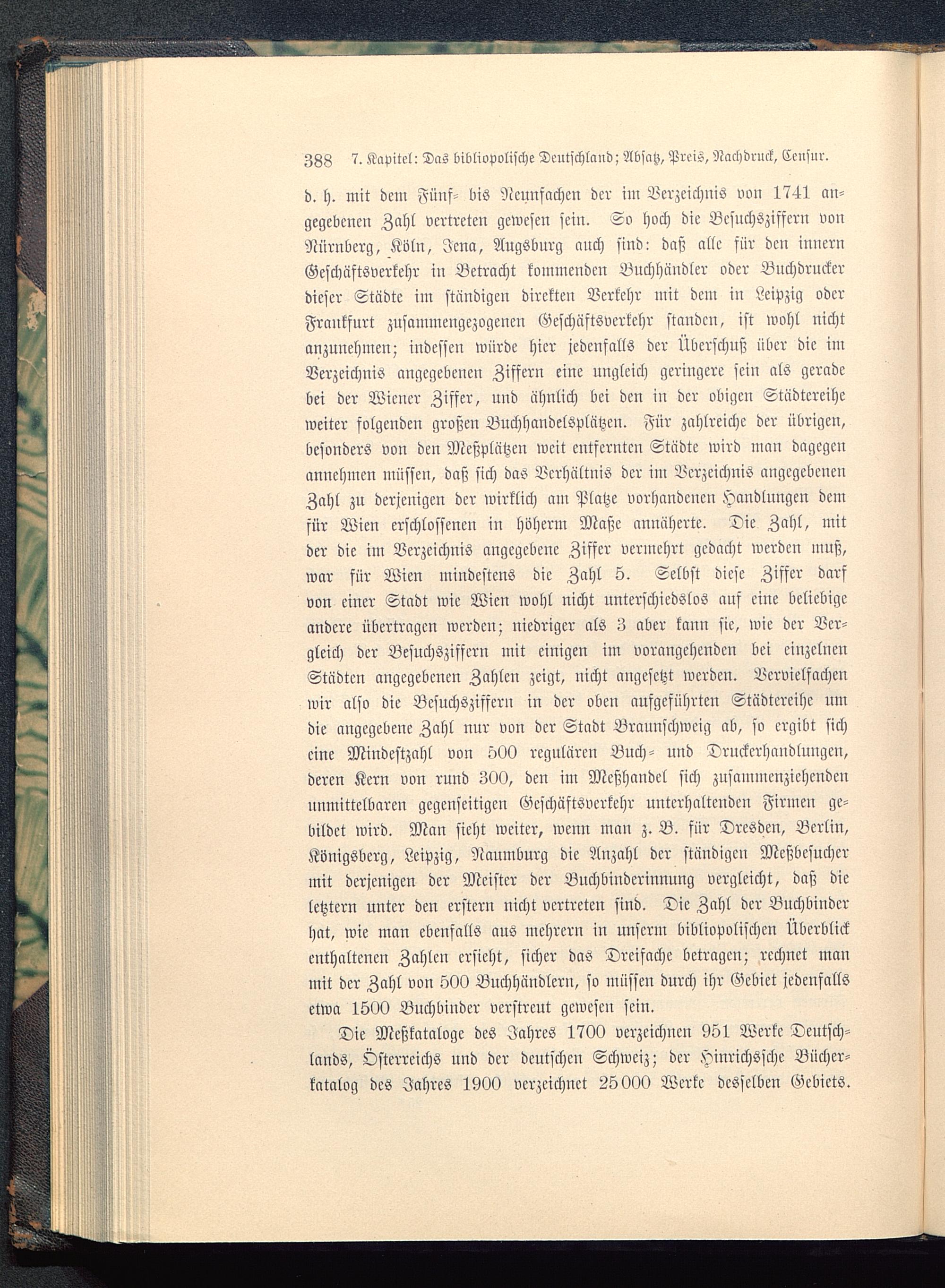 388 7. Kapitel: Das bibliopolische Deutschland; Absatz, Preis, Nachdruck, Censur.

d. h. mit dem Fünf- bis Neunfachen der im Verzeichnis von 1741 angegebenen Zahl vertreten gewesen sein. So hoch die Besuchsziffern von Nürnberg, Köln, Jena, Augsburg auch sind: daß alle für den innern Geschäftsverkehr in Betracht kommenden Buchhändler oder Buchdrucker dieser Städte im ständigen direkten Verkehr mit dem in Leipzig oder Frankfurt zusammengezogenen Geschäftsverkehr standen, ist wohl nicht anzunehmen; indessen würde hier jedenfalls der Überschuß über die im Verzeichnis angegebenen Ziffern eine ungleich geringere sein als gerade bei der Wiener Ziffer, und ähnlich bei den in der obigen Städtereihe weiter folgenden großen Buchhandelsplätzen. Für zahlreiche der übrigen, besonders von den Meßplätzen weit entfernten Städte wird man dagegen annehmen müssen, daß sich das Verhältnis der im Verzeichnis angegebenen Zahl zu derjenigen der wirklich am Platze vorhandenen Handlungen dem für Wien erschlossenen in höherm Maße annäherte. Die Zahl, mit der die im Verzeichnis angegebene Ziffer vermehrt gedacht werden muß, war für Wien mindestens die Zahl 5. Selbst diese Ziffer darf von einer Stadt wie Wien wohl nicht unterschiedslos auf eine beliebige andere übertragen werden; niedriger als 3 aber kann sie, wie der Vergleich der Besuchsziffern mit einigen im vorangehenden bei einzelnen Städten angegebenen Zahlen zeigt, nicht angesetzt werden. Vervielfachen wir also die Besuchsziffern in der oben aufgeführten Städtereihe um die angegebene Zahl nur von der Stadt Braunschweig ab, so ergibt sich eine Mindestzahl von 500 regulären Buch- und Druckerhandlungen, deren Kern von rund 300, den im Meßhandel sich zusammenziehenden unmittelbaren gegenseitigen Geschäftsverkehr unterhaltenden Firmen gebildet wird. Man sieht weiter, wenn man z. B. für Dresden, Berlin, Königsberg, Leipzig, Naumburg die Anzahl der ständigen Meßbesucher mit derjenigen der Meister der Buchbinderinnung vergleicht, daß die letztern unter den erstern nicht vertreten sind. Die Zahl der Buchbinder hat, wie man ebenfalls aus mehrern in unserm bibliopolischen Überblick enthaltenen Zahlen ersieht, sicher das Dreifache betragen; rechnet man mit der Zahl von 500 Buchhändlern, so müssen durch ihr Gebiet jedenfalls etwa 1500 Buchbinder verstreut gewesen sein.

Die Meßkataloge des Jahres 1700 verzeichnen 951 Werke Deutschlands, Österreichs und der deutschen Schweiz; der Hinrichssche Bücherkatalog des Jahres 1900 verzeichnet 25000 Werke desselben Gebiets.